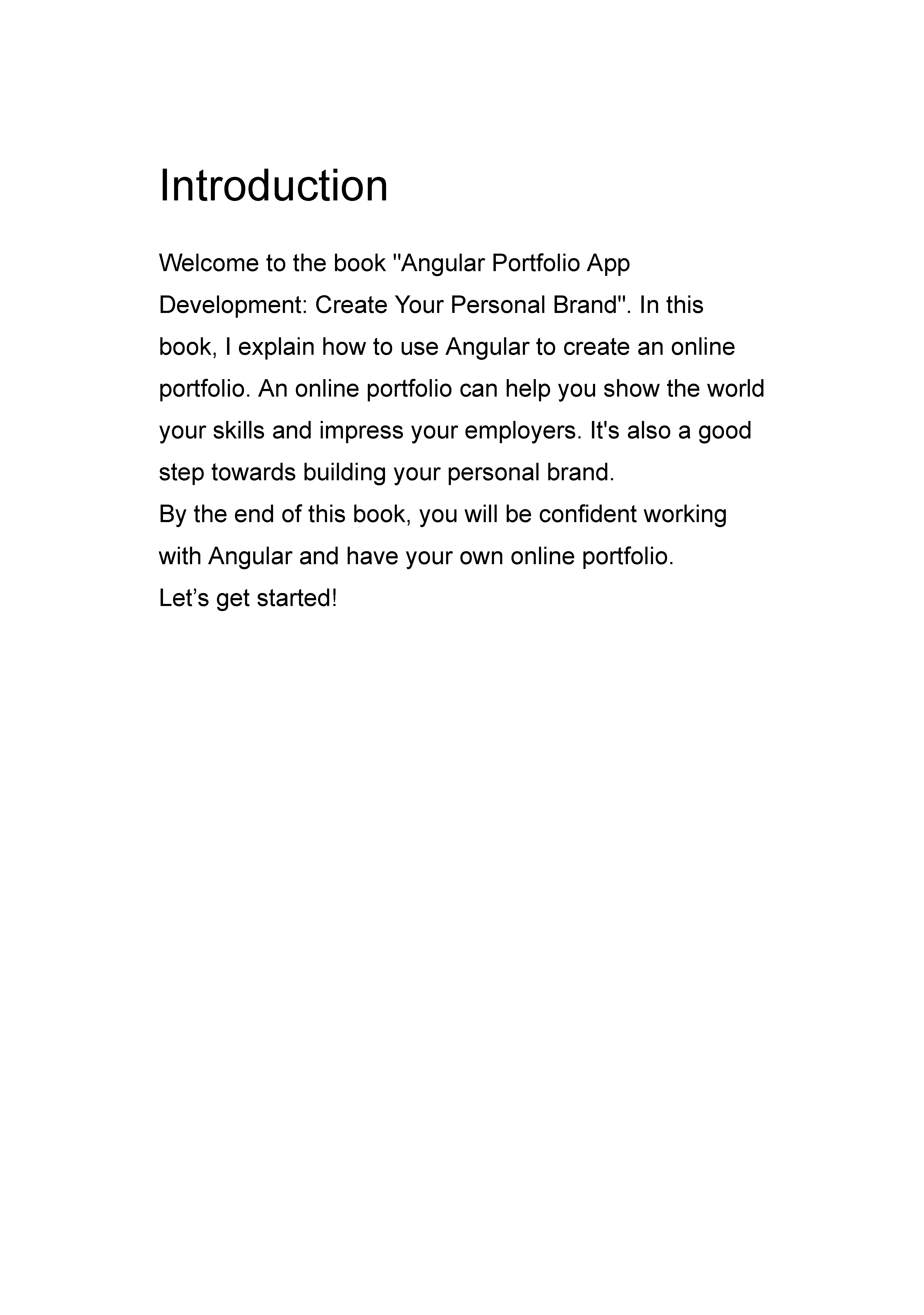 Introduction

Welcome to the book "Angular Portfolio App Development: Create Your Personal Brand". In this book, I explain how to use Angular to create an online portfolio. An online portfolio can help you show the world your skills and impress your employers. It's also a good step towards building your personal brand.
By the end of this book, you will be confident working with Angular and have your own online portfolio.
Let’s get started!